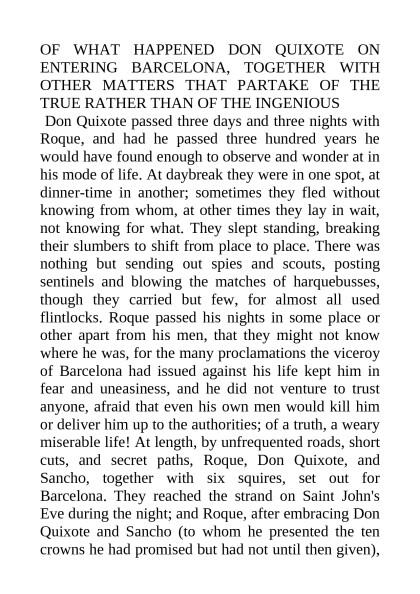 OF WHAT HAPPENED DON QUIXOTE ON ENTERING BARCELONA, TOGETHER WITH OTHER MATTERS THAT PARTAKE OF THE TRUE RATHER THAN OF THE INGENIOUS

Don Quixote passed three days and three nights with Roque, and had he passed three hundred years he would have found enough to observe and wonder at in his mode of life. At daybreak they were in one spot, at dinner-time in another; sometimes they fled without knowing from whom, at other times they lay in wait, not knowing for what. They slept standing, breaking their slumbers to shift from place to place. There was nothing but sending out spies and scouts, posting sentinels and blowing the matches of harquebusses, though they carried but few, for almost all used flintlocks. Roque passed his nights in some place or other apart from his men, that they might not know where he was, for the many proclamations the viceroy of Barcelona had issued against his life kept him in fear and uneasiness, and he did not venture to trust anyone, afraid that even his own men would kill him or deliver him up to the authorities; of a truth, a weary miserable life! At length, by unfrequented roads, short cuts, and secret paths, Roque, Don Quixote, and Sancho, together with six squires, set out for Barcelona. They reached the strand on Saint John's Eve during the night; and Roque, after embracing Don Quixote and Sancho (to whom he presented the ten crowns he had promised but had not until then given),